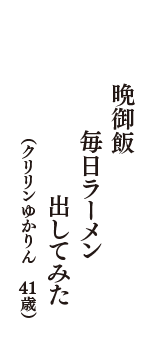 晩御飯
毎日ラーメン
出してみた
（クリリン ゆかりん　41歳）